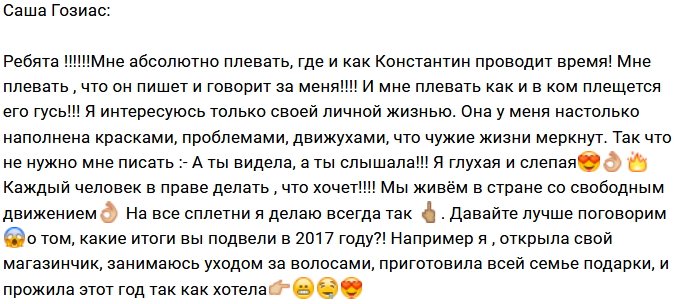 Саша Гозиас:

Ребята !!!!!!Мне абсолютно плевать, где и как Константин проводит время! Мне плевать , что он пишет и говорит за меня!!!! И мне плевать как и в ком плещется его гусь!!! Я интересуюсь только своей личной жизнью. Она у меня настолько наполнена красками, проблемами, движухами, что чужие жизни меркнут. Так что не нужно мне писать :- А ты видела, а ты слышала!!! Я глухая и слепая😍👌🔥 Каждый человек в праве делать , что хочет!!!! Мы живём в стране со свободным движением👌 На все сплетни я делаю всегда так 🖕. Давайте лучше поговорим 😱о том, какие итоги вы подвели в 2017 году?! Например я , открыла свой магазинчик, занимаюсь уходом за волосами, приготовила всей семье подарки, и прожила этот год так как хотела👉😬🤤😍